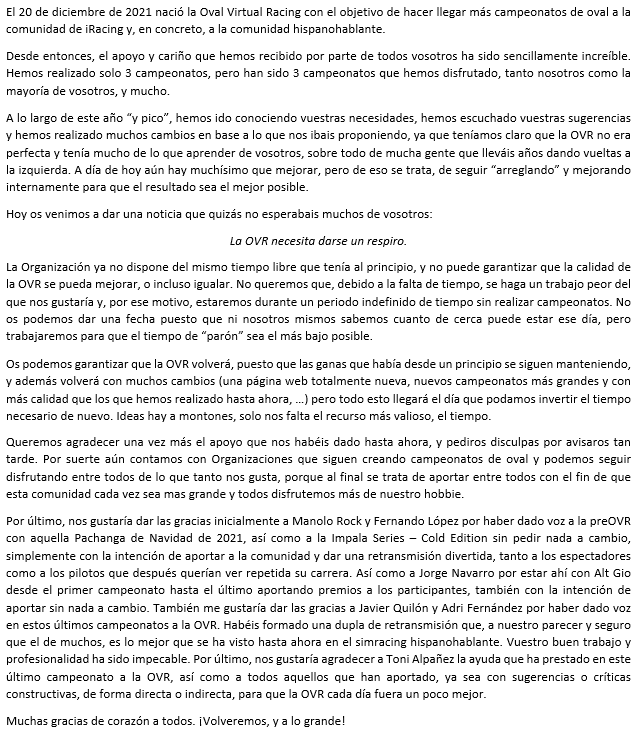 El 20 de diciembre de 2021 nació la Oval Virtual Racing con el objetivo de hacer llegar más campeonatos de oval a la comunidad de iRacing y, en concreto, a la comunidad hispanohablante.

Desde entonces, el apoyo y cariño que hemos recibido por parte de todos vosotros ha sido sencillamente increíble. Hemos realizado solo 3 campeonatos, pero han sido 3 campeonatos que hemos disfrutado, tanto nosotros como la mayoría de vosotros, y mucho.

A lo largo de este año "y pico", hemos ido conociendo vuestras necesidades, hemos escuchado vuestras sugerencias y hemos realizado muchos cambios en base a lo que nos ibais proponiendo, ya que teníamos claro que la OVR no era perfecta y tenía mucho de lo que aprender de vosotros, sobre todo de mucha gente que lleváis años dando vueltas a la izquierda. A día de hoy aún hay muchísimo que mejorar, pero de eso se trata, de seguir "arreglando" y mejorando internamente para que el resultado sea el mejor posible.

Hoy os venimos a dar una noticia que quizás no esperabais muchos de vosotros:

La OVR necesita darse un respiro.

La Organización ya no dispone del mismo tiempo libre que tenía al principio, y no puede garantizar que la calidad de la OVR se pueda mejorar, o incluso igualar. No queremos que, debido a la falta de tiempo, se haga un trabajo peor del que nos gustaría y, por ese motivo, estaremos durante un periodo indefinido de tiempo sin realizar campeonatos. No os podemos dar una fecha puesto que ni nosotros mismos sabemos cuanto de cerca puede estar ese día, pero trabajaremos para que el tiempo de "parón" sea el más bajo posible.

Os podemos garantizar que la OVR volverá, puesto que las ganas que había desde un principio se siguen manteniendo, y además volverá con muchos cambios (una página web totalmente nueva, nuevos campeonatos más grandes y con más calidad que los que hemos realizado hasta ahora, ...) pero todo esto llegará el día que podamos invertir el tiempo necesario de nuevo. Ideas hay a montones, solo nos falta el recurso más valioso, el tiempo.

Queremos agradecer una vez más el apoyo que nos habéis dado hasta ahora, y pediros disculpas por avisaros tan tarde. Por suerte aún contamos con Organizaciones que siguen creando campeonatos de oval y podemos seguir disfrutando entre todos de lo que tanto nos gusta, porque al final se trata de aportar entre todos con el fin de que esta comunidad cada vez sea mas grande y todos disfrutemos más de nuestro hobbie.

Por último, nos gustaría dar las gracias inicialmente a Manolo Rock y Fernando López por haber dado voz a la preOVR con aquella Pachanga de Navidad de 2021, así como a la Impala Series – Cold Edition sin pedir nada a cambio, simplemente con la intención de aportar a la comunidad y dar una retransmisión divertida, tanto a los espectadores como a los pilotos que después querían ver repetida su carrera. Así como a Jorge Navarro por estar ahí con Alt Gio desde el primer campeonato hasta el último aportando premios a los participantes, también con la intención de aportar sin nada a cambio. También me gustaría dar las gracias a Javier Quilón y Adri Fernández por haber dado voz en estos últimos campeonatos a la OVR. Habéis formado una dupla de retransmisión que, a nuestro parecer y seguro que el de muchos, es lo mejor que se ha visto hasta ahora en el simracing hispanohablante. Vuestro buen trabajo y profesionalidad ha sido impecable. Por último, nos gustaría agradecer a Toni Alpañez la ayuda que ha prestado en este último campeonato a la OVR, así como a todos aquellos que han aportado, ya sea con sugerencias o críticas constructivas, de forma directa o indirecta, para que la OVR cada día fuera un poco mejor.

Muchas gracias de corazón a todos. ¡Volveremos, y a lo grande!